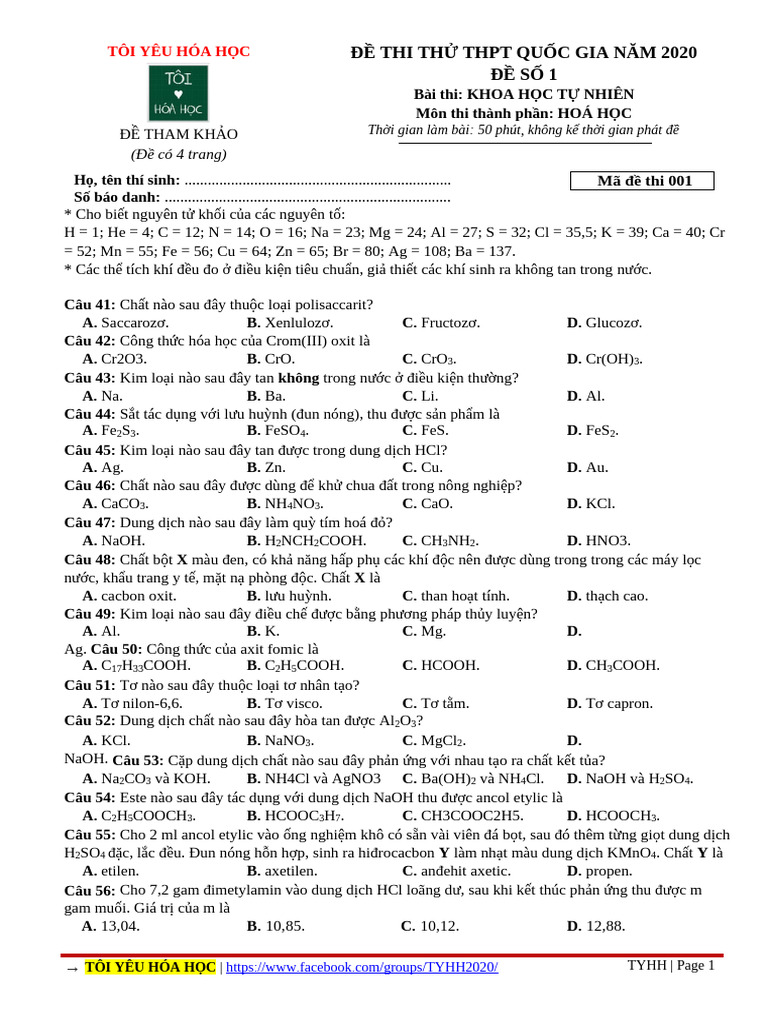 TÔI YÊU HÓA HỌC

TÔI ♥ HÓA HỌC

ĐỀ THAM KHẢO
(Đề có 4 trang)

ĐỀ THI THỬ THPT QUỐC GIA NĂM 2020
ĐỀ SỐ 1
Bài thi: KHOA HỌC TỰ NHIÊN
Môn thi thành phần: HOÁ HỌC
Thời gian làm bài: 50 phút, không kể thời gian phát đề

Họ, tên thí sinh: .....................................................................
Số báo danh: ..........................................................................

Mã đề thi 001

* Cho biết nguyên tử khối của các nguyên tố:
H = 1; He = 4; C = 12; N = 14; O = 16; Na = 23; Mg = 24; Al = 27; S = 32; Cl = 35,5; K = 39; Ca = 40; Cr = 52; Mn = 55; Fe = 56; Cu = 64; Zn = 65; Br = 80; Ag = 108; Ba = 137.
* Các thể tích khí đều đo ở điều kiện tiêu chuẩn, giả thiết các khí sinh ra không tan trong nước.

Câu 41: Chất nào sau đây thuộc loại polisaccarit?
A. Saccarozơ. B. Xenlulozơ. C. Fructozơ. D. Glucozơ.
Câu 42: Công thức hóa học của Crom(III) oxit là
A. Cr2O3. B. CrO. C. $CrO_3$. D. $Cr(OH)_3$.
Câu 43: Kim loại nào sau đây tan không trong nước ở điều kiện thường?
A. Na. B. Ba. C. Li. D. Al.
Câu 44: Sắt tác dụng với lưu huỳnh (đun nóng), thu được sản phẩm là
A. $Fe_2S_3$. B. $FeSO_4$. C. FeS. D. $FeS_2$.
Câu 45: Kim loại nào sau đây tan được trong dung dịch HCl?
A. Ag. B. Zn. C. Cu. D. Au.
Câu 46: Chất nào sau đây được dùng để khử chua đất trong nông nghiệp?
A. $CaCO_3$. B. $NH_4NO_3$. C. CaO. D. KCl.
Câu 47: Dung dịch nào sau đây làm quỳ tím hoá đỏ?
A. NaOH. B. $H_2NCH_2COOH$. C. $CH_3NH_2$. D. HNO3.
Câu 48: Chất bột X màu đen, có khả năng hấp phụ các khí độc nên được dùng trong trong các máy lọc nước, khẩu trang y tế, mặt nạ phòng độc. Chất X là
A. cacbon oxit. B. lưu huỳnh. C. than hoạt tính. D. thạch cao.
Câu 49: Kim loại nào sau đây điều chế được bằng phương pháp thủy luyện?
A. Al. B. K. C. Mg. D.
Ag. Câu 50: Công thức của axit fomic là
A. $C_{17}H_{33}COOH$. B. $C_2H_5COOH$. C. HCOOH. D. $CH_3COOH$.
Câu 51: Tơ nào sau đây thuộc loại tơ nhân tạo?
A. Tơ nilon-6,6. B. Tơ visco. C. Tơ tằm. D. Tơ capron.
Câu 52: Dung dịch chất nào sau đây hòa tan được $Al_2O_3$?
A. KCl. B. $NaNO_3$. C. $MgCl_2$. D.
NaOH. Câu 53: Cặp dung dịch chất nào sau đây phản ứng với nhau tạo ra chất kết tủa?
A. $Na_2CO_3$ và KOH. B. NH4Cl và AgNO3 C. $Ba(OH)_2$ và $NH_4Cl$. D. NaOH và $H_2SO_4$.
Câu 54: Este nào sau đây tác dụng với dung dịch NaOH thu được ancol etylic là
A. $C_2H_5COOCH_3$. B. $HCOOC_3H_7$. C. CH3COOC2H5. D. $HCOOCH_3$.
Câu 55: Cho 2 ml ancol etylic vào ống nghiệm khô có sẵn vài viên đá bọt, sau đó thêm từng giọt dung dịch $H_2SO_4$ đặc, lắc đều. Đun nóng hỗn hợp, sinh ra hiđrocacbon Y làm nhạt màu dung dịch $KMnO_4$. Chất Y là
A. etilen. B. axetilen. C. anđehit axetic. D. propen.
Câu 56: Cho 7,2 gam đimetylamin vào dung dịch HCl loãng dư, sau khi kết thúc phản ứng thu được m gam muối. Giá trị của m là
A. 13,04. B. 10,85. C. 10,12. D. 12,88.

→ TÔI YÊU HÓA HỌC | https://www.facebook.com/groups/TYHH2020/ TYHH | Page 1